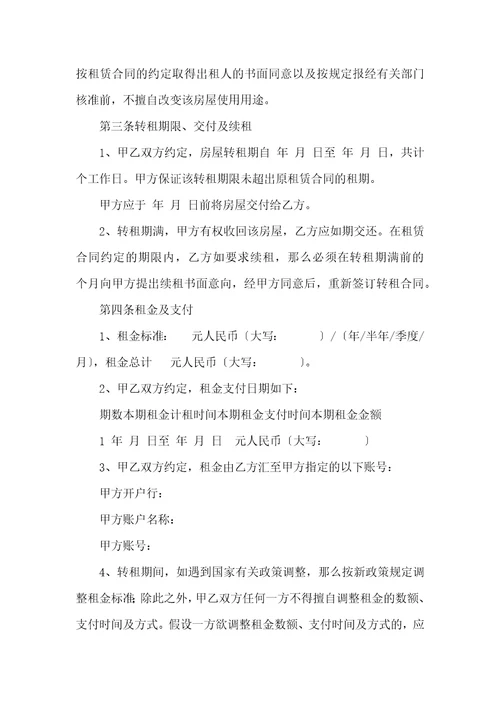 按租赁合同的约定取得出租人的书面同意以及按规定报经有关部门核准前，不擅自改变该房屋使用用途。

第三条转租期限、交付及续租

1、甲乙双方约定，房屋转租期自 年 月 日至 年 月 日，共计 个工作日。甲方保证该转租期限未超出原租赁合同的租期。

甲方应于 年 月 日前将房屋交付给乙方。

2、转租期满，甲方有权收回该房屋，乙方应如期交还。在租赁合同约定的期限内，乙方如要求续租，那么必须在转租期满前的 个月向甲方提出续租书面意向，经甲方同意后，重新签订转租合同。

第四条租金及支付

1、租金标准： 元人民币〔大写： 〕/〔年/半年/季度/月〕，租金总计 元人民币〔大写： 〕。

2、甲乙双方约定，租金支付日期如下：

期数本期租金计租时间本期租金支付时间本期租金金额

1 年 月 日至 年 月 日 元人民币〔大写： 〕

3、甲乙双方约定，租金由乙方汇至甲方指定的以下账号：

甲方开户行：

甲方账户名称：

甲方账号：

4、转租期间，如遇到国家有关政策调整，那么按新政策规定调整租金标准;除此之外，甲乙双方任何一方不得擅自调整租金的数额、支付时间及方式。假设一方欲调整租金数额、支付时间及方式的，应